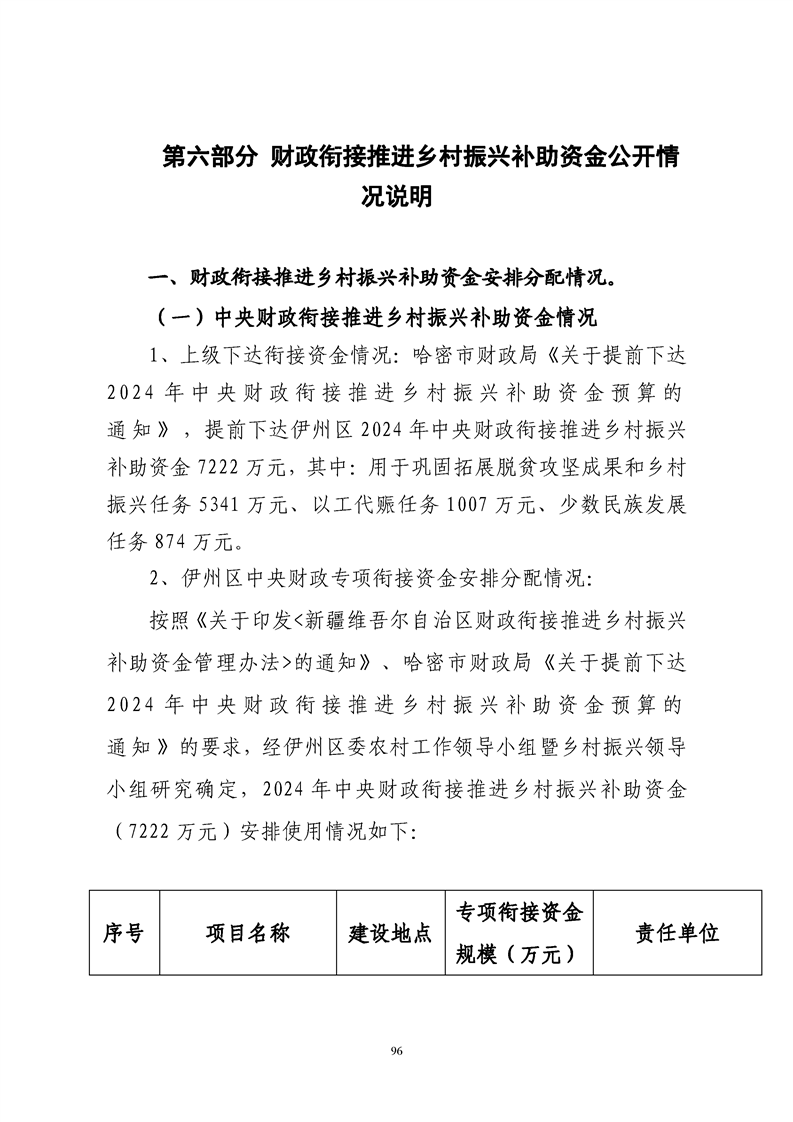 第六部分 财政衔接推进乡村振兴补助资金公开情况说明

一、财政衔接推进乡村振兴补助资金安排分配情况。

（一）中央财政衔接推进乡村振兴补助资金情况

1、上级下达衔接资金情况：哈密市财政局《关于提前下达2024年中央财政衔接推进乡村振兴补助资金预算的通知》，提前下达伊州区2024年中央财政衔接推进乡村振兴补助资金7222万元，其中：用于巩固拓展脱贫攻坚成果和乡村振兴任务5341万元、以工代赈任务1007万元、少数民族发展任务874万元。

2、伊州区中央财政专项衔接资金安排分配情况：

按照《关于印发<新疆维吾尔自治区财政衔接推进乡村振兴补助资金管理办法>的通知》、哈密市财政局《关于提前下达2024年中央财政衔接推进乡村振兴补助资金预算的通知》的要求，经伊州区委农村工作领导小组暨乡村振兴领导小组研究确定，2024年中央财政衔接推进乡村振兴补助资金（7222万元）安排使用情况如下：

| 序号 | 项目名称 | 建设地点 | 专项衔接资金规模（万元） | 责任单位 |
|---|---|---|---|---|

96